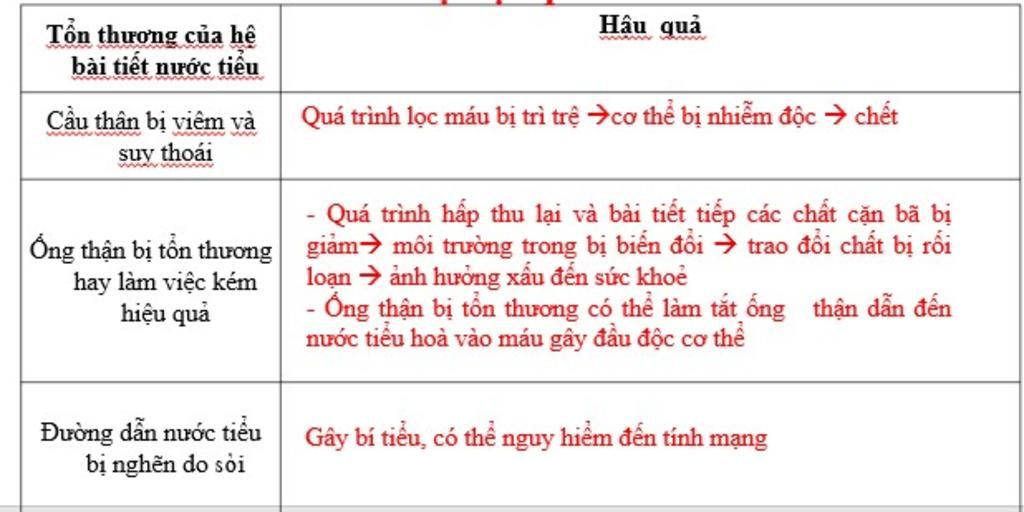 | Tổn thương của hệ bài tiết nước tiểu | Hậu quả |
|---|---|
| Cầu thận bị viêm và suy thoái | Quá trình lọc máu bị trì trệ →cơ thể bị nhiễm độc → chết |
| Ống thận bị tổn thương hay làm việc kém hiệu quả | - Quá trình hấp thu lại và bài tiết tiếp các chất cặn bã bị giảm→ môi trường trong bị biến đổi → trao đổi chất bị rối loạn → ảnh hưởng xấu đến sức khoẻ - Ống thận bị tổn thương có thể làm tắt ống thận dẫn đến nước tiểu hoà vào máu gây đầu độc cơ thể |
| Đường dẫn nước tiểu bị nghẽn do sỏi | Gây bí tiểu, có thể nguy hiểm đến tính mạng |